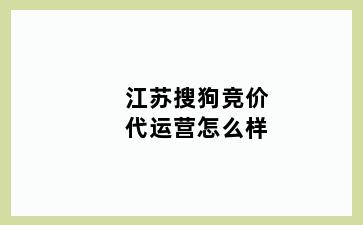 江苏搜狗竞价
代运营怎么样